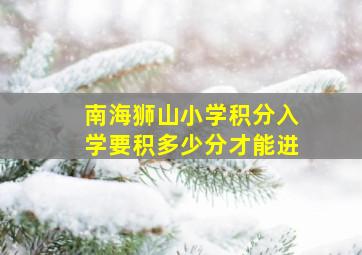 南海狮山小学积分入学要积多少分才能进